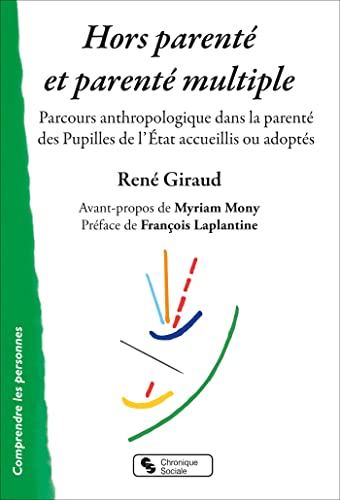 Hors parenté et parenté multiple

Parcours anthropologique dans la parenté des Pupilles de l'État accueillis ou adoptés

René Giraud

Avant-propos de Myriam Mony
Préface de François Laplantine

Comprendre les personnes

Chronique Sociale